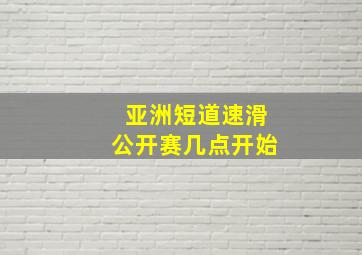 亚洲短道速滑
公开赛几点开始